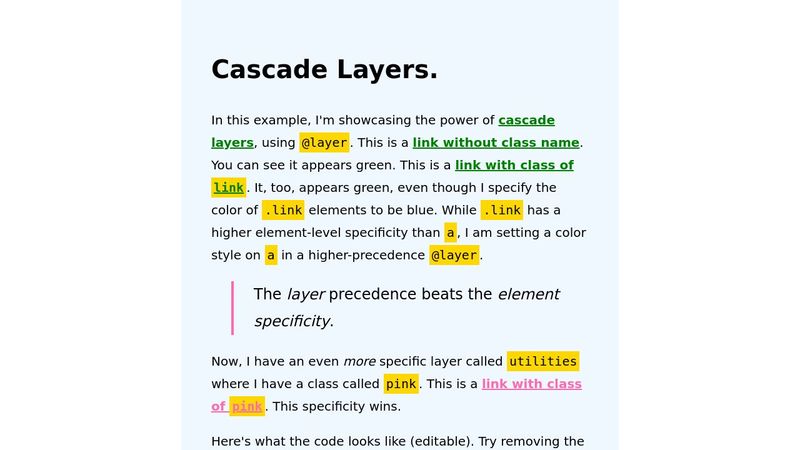 Cascade Layers.

In this example, I'm showcasing the power of cascade layers, using @layer. This is a link without class name. You can see it appears green. This is a link with class of link. It, too, appears green, even though I specify the color of .link elements to be blue. While .link has a higher element-level specificity than a, I am setting a color style on a in a higher-precedence @layer.

The layer precedence beats the element specificity.

Now, I have an even more specific layer called utilities where I have a class called pink. This is a link with class of pink. This specificity wins.

Here's what the code looks like (editable). Try removing the